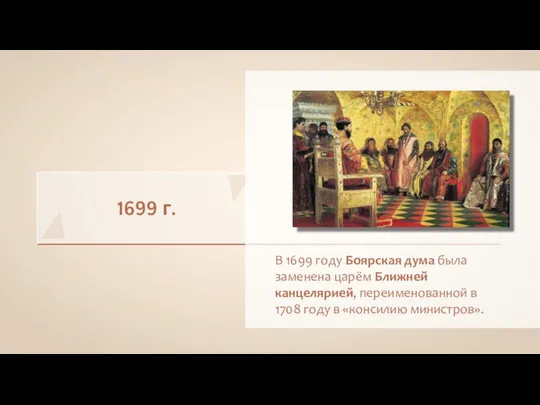 1699 г.

В 1699 году Боярская дума была заменена царём Ближней канцелярией, переименованной в 1708 году в «консилию министров».